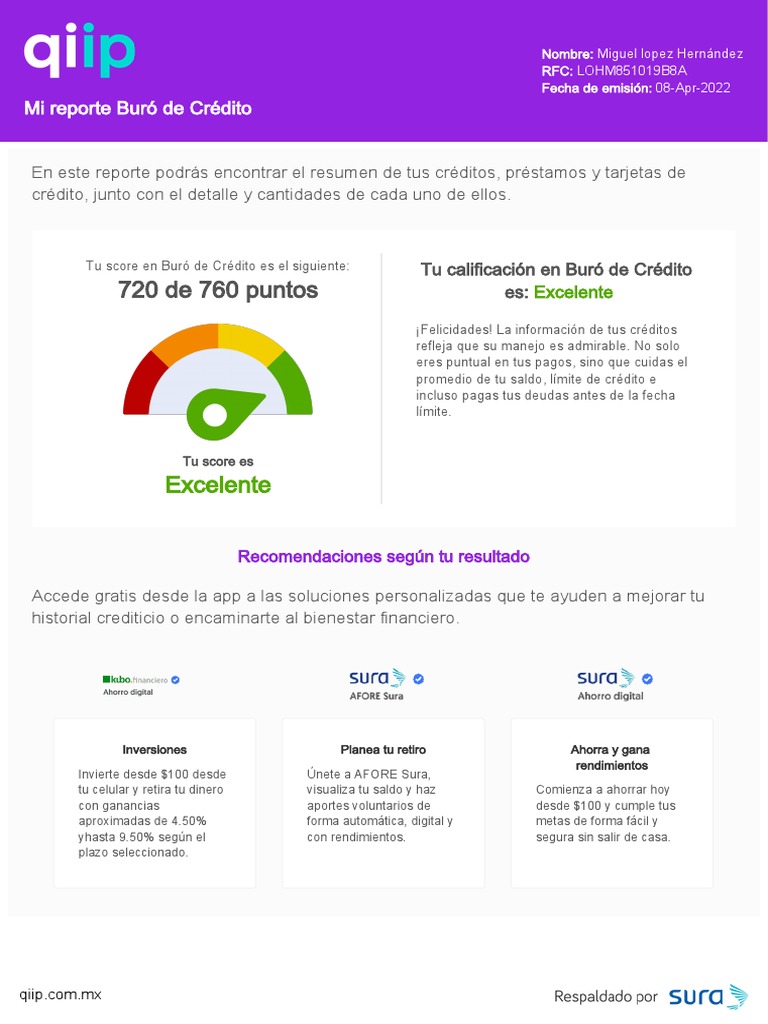 qiip

Mi reporte Buró de Crédito

Nombre: Miguel lopez Hernández
RFC: LOHM851019B8A
Fecha de emisión: 08-Apr-2022

En este reporte podrás encontrar el resumen de tus créditos, préstamos y tarjetas de crédito, junto con el detalle y cantidades de cada uno de ellos.

Tu score en Buró de Crédito es el siguiente:
720 de 760 puntos

Tu score es
Excelente

Tu calificación en Buró de Crédito es: Excelente

¡Felicidades! La información de tus créditos refleja que su manejo es admirable. No solo eres puntual en tus pagos, sino que cuidas el promedio de tu saldo, límite de crédito e incluso pagas tus deudas antes de la fecha límite.

Recomendaciones según tu resultado

Accede gratis desde la app a las soluciones personalizadas que te ayuden a mejorar tu historial crediticio o encaminarte al bienestar financiero.

kubo.financiero
Ahorro digital

Inversiones

Invierte desde $100 desde tu celular y retira tu dinero con ganancias aproximadas de 4.50% yhasta 9.50% según el plazo seleccionado.

sura
AFORE Sura

Planea tu retiro

Únete a AFORE Sura, visualiza tu saldo y haz aportes voluntarios de forma automática, digital y con rendimientos.

sura
Ahorro digital

Ahorra y gana rendimientos

Comienza a ahorrar hoy desde $100 y cumple tus metas de forma fácil y segura sin salir de casa.

qiip.com.mx

Respaldado por sura